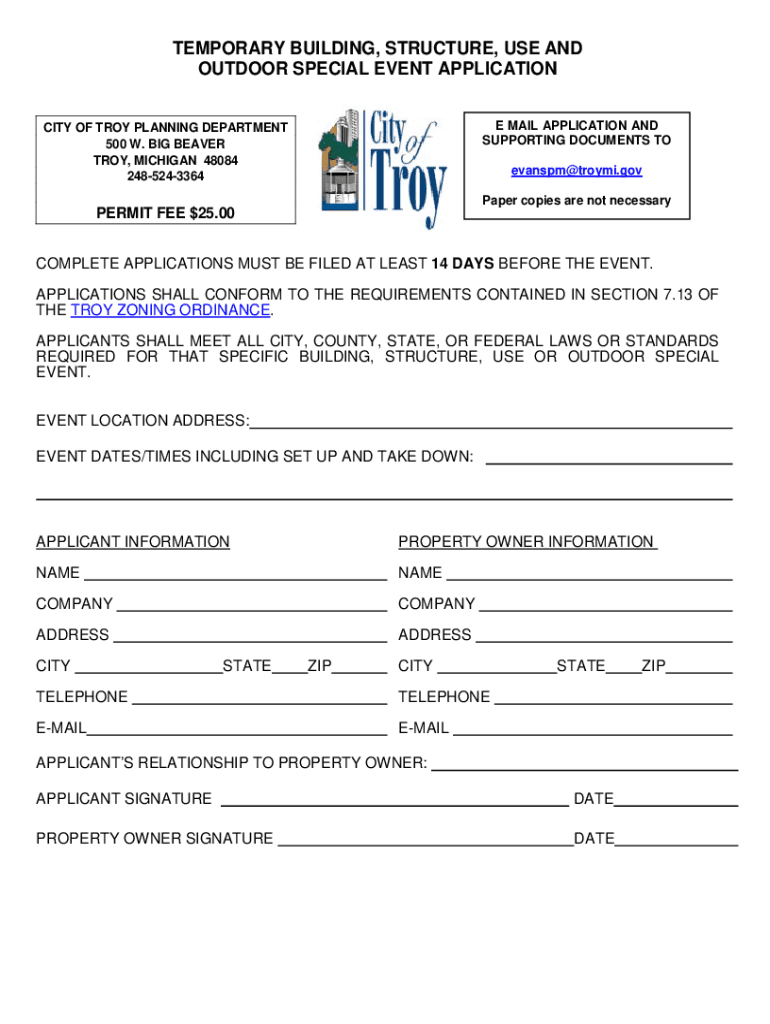 TEMPORARY BUILDING, STRUCTURE, USE AND OUTDOOR SPECIAL EVENT APPLICATION

CITY OF TROY PLANNING DEPARTMENT
500 W. BIG BEAVER
TROY, MICHIGAN 48084
248-524-3364

PERMIT FEE $25.00

City of Troy

E MAIL APPLICATION AND SUPPORTING DOCUMENTS TO

evanspm@troymi.gov

Paper copies are not necessary

COMPLETE APPLICATIONS MUST BE FILED AT LEAST 14 DAYS BEFORE THE EVENT.

APPLICATIONS SHALL CONFORM TO THE REQUIREMENTS CONTAINED IN SECTION 7.13 OF THE TROY ZONING ORDINANCE.

APPLICANTS SHALL MEET ALL CITY, COUNTY, STATE, OR FEDERAL LAWS OR STANDARDS REQUIRED FOR THAT SPECIFIC BUILDING, STRUCTURE, USE OR OUTDOOR SPECIAL EVENT.

EVENT LOCATION ADDRESS:

EVENT DATES/TIMES INCLUDING SET UP AND TAKE DOWN:

APPLICANT INFORMATION

NAME

COMPANY

ADDRESS

CITY STATE ZIP

TELEPHONE

E-MAIL

PROPERTY OWNER INFORMATION

NAME

COMPANY

ADDRESS

CITY STATE ZIP

TELEPHONE

E-MAIL

APPLICANT'S RELATIONSHIP TO PROPERTY OWNER:

APPLICANT SIGNATURE DATE

PROPERTY OWNER SIGNATURE DATE